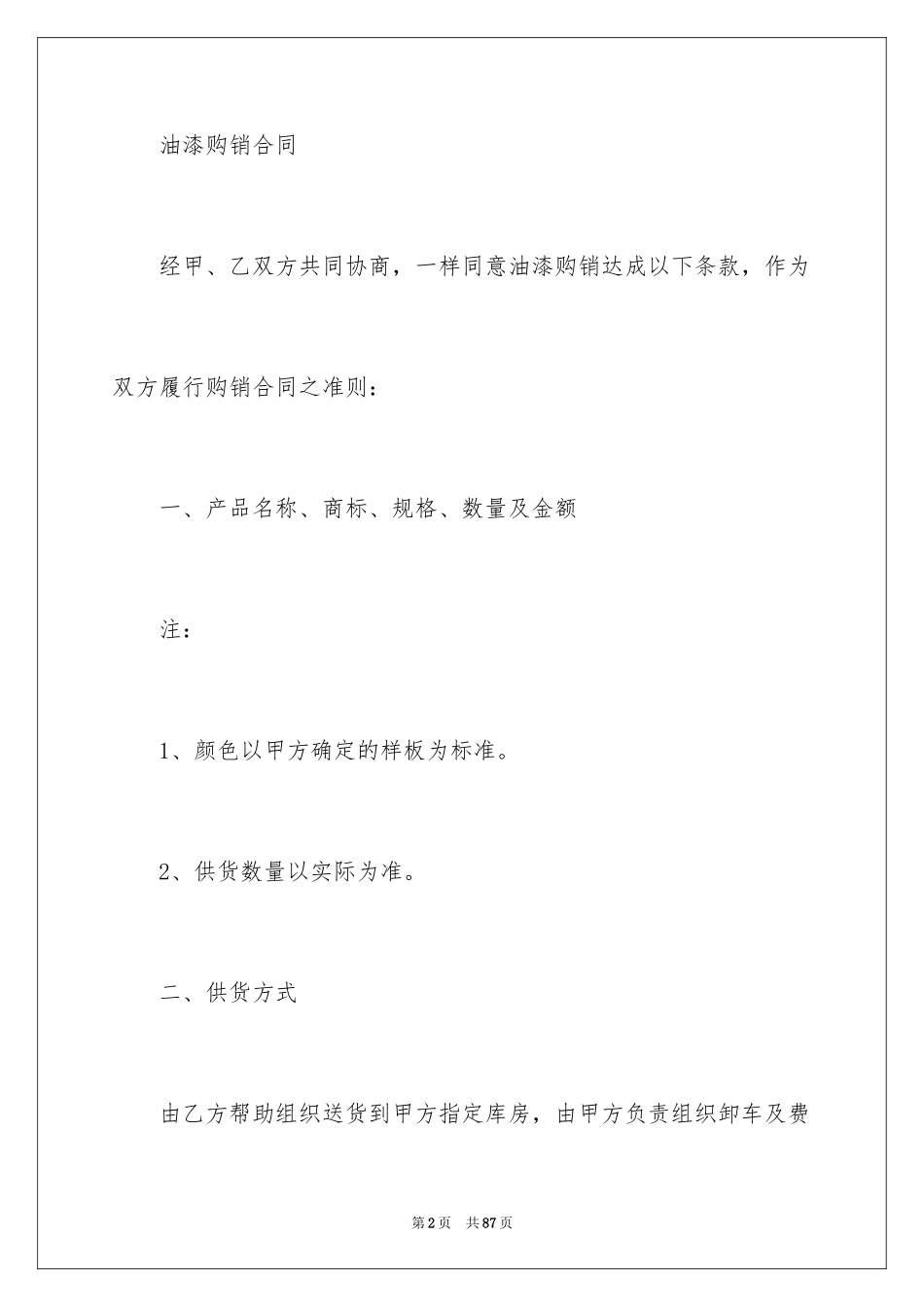 油漆购销合同

经甲、乙双方共同协商，一样同意油漆购销达成以下条款，作为双方履行购销合同之准则：

一、产品名称、商标、规格、数量及金额

注：

1、颜色以甲方确定的样板为标准。

2、供货数量以实际为准。

二、供货方式

由乙方帮助组织送货到甲方指定库房，由甲方负责组织卸车及费

第2页 共87页